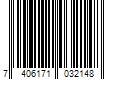 7 406171 032148